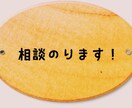 相談のります！